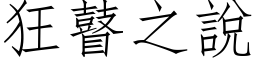 狂瞽之說